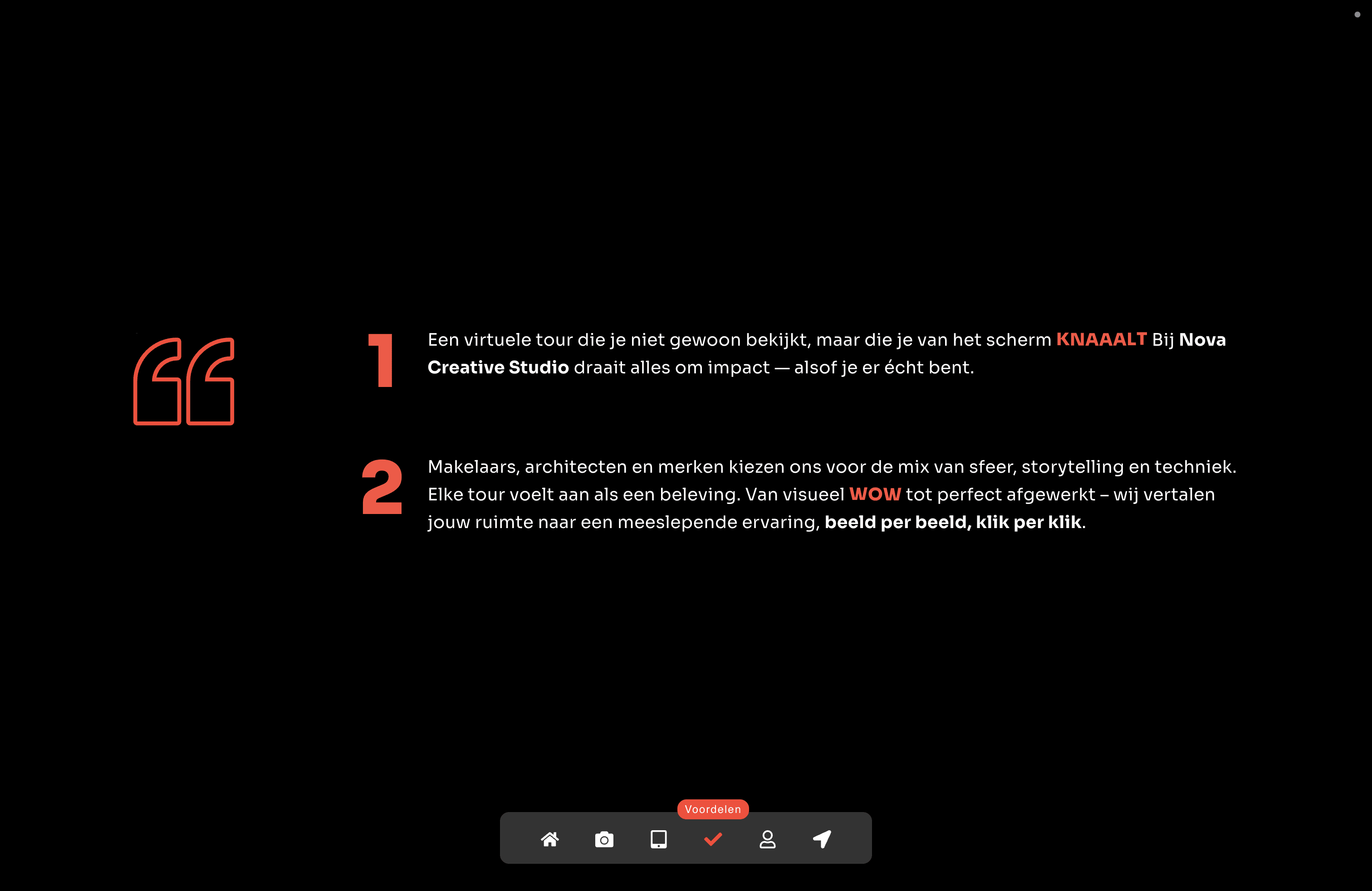 1 Een virtuele tour die je niet gewoon bekijkt, maar die je van het scherm KNAAALT Bij Nova Creative Studio draait alles om impact — alsof je er écht bent.

2 Makelaars, architecten en merken kiezen ons voor de mix van sfeer, storytelling en techniek. Elke tour voelt aan als een beleving. Van visueel WOW tot perfect afgewerkt – wij vertalen jouw ruimte naar een meeslepende ervaring, beeld per beeld, klik per klik.

Voordelen